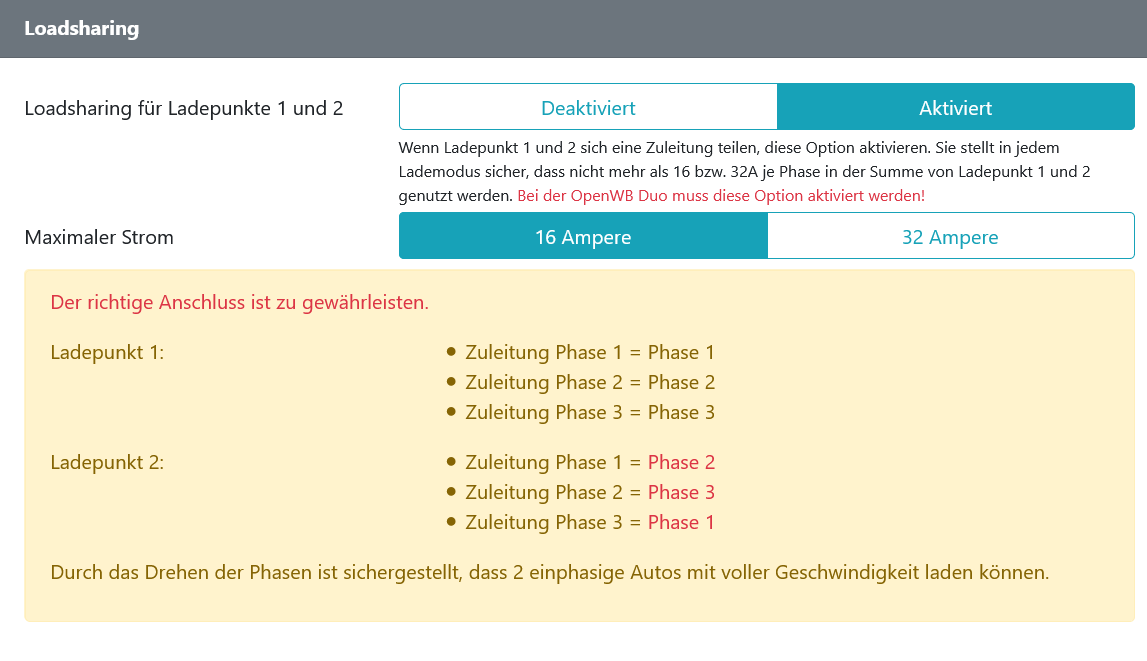 Loadsharing

Loadsharing für Ladepunkte 1 und 2

Deaktiviert
Aktiviert

Wenn Ladepunkt 1 und 2 sich eine Zuleitung teilen, diese Option aktivieren. Sie stellt in jedem Lademodus sicher, dass nicht mehr als 16 bzw. 32A je Phase in der Summe von Ladepunkt 1 und 2 genutzt werden. Bei der OpenWB Duo muss diese Option aktiviert werden!

Maximaler Strom

16 Ampere
32 Ampere

Der richtige Anschluss ist zu gewährleisten.

Ladepunkt 1:

- Zuleitung Phase 1 = Phase 1
- Zuleitung Phase 2 = Phase 2
- Zuleitung Phase 3 = Phase 3

Ladepunkt 2:

- Zuleitung Phase 1 = Phase 2
- Zuleitung Phase 2 = Phase 3
- Zuleitung Phase 3 = Phase 1

Durch das Drehen der Phasen ist sichergestellt, dass 2 einphasige Autos mit voller Geschwindigkeit laden können.